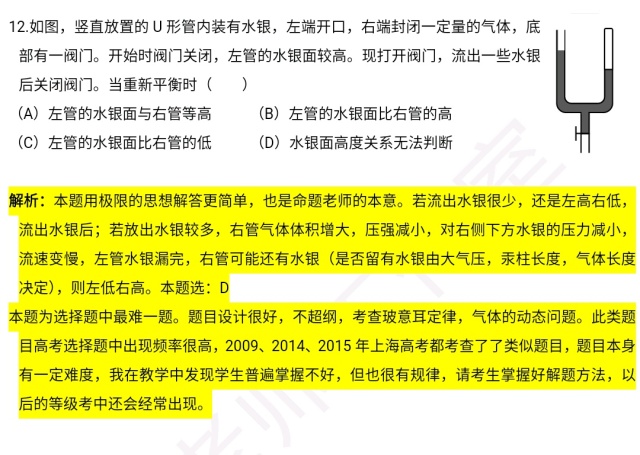 12.如图，竖直放置的 U 形管内装有水银，左端开口，右端封闭一定量的气体，底部有一阀门。开始时阀门关闭，左管的水银面较高。现打开阀门，流出一些水银后关闭阀门。当重新平衡时（　　）

（A）左管的水银面与右管等高　　（B）左管的水银面比右管的高

（C）左管的水银面比右管的低　　（D）水银面高度关系无法判断

解析：本题用极限的思想解答更简单，也是命题老师的本意。若流出水银很少，还是左高右低，流出水银后；若放出水银较多，右管气体体积增大，压强减小，对右侧下方水银的压力减小，流速变慢，左管水银漏完，右管可能还有水银（是否留有水银由大气压，汞柱长度，气体长度决定），则左低右高。本题选：D

本题为选择题中最难一题。题目设计很好，不超纲，考查玻意耳定律，气体的动态问题。此类题目高考选择题中出现频率很高，2009、2014、2015 年上海高考都考查了了类似题目，题目本身有一定难度，我在教学中发现学生普遍掌握不好，但也很有规律，请考生掌握好解题方法，以后的等级考中还会经常出现。